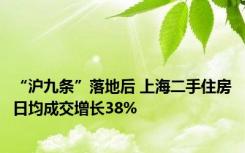 “沪九条”落地后 上海二手住房日均成交增长38%